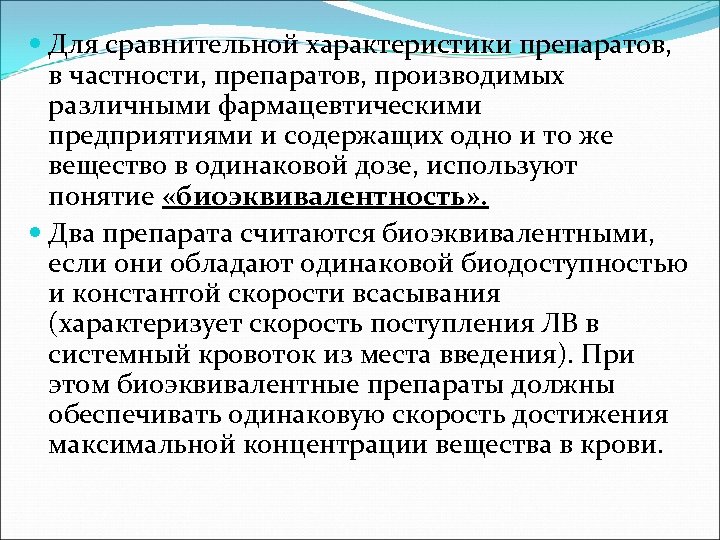 Для сравнительной характеристики препаратов, в частности, препаратов, производимых различными фармацевтическими предприятиями и содержащих одно и то же вещество в одинаковой дозе, используют понятие «биоэквивалентность».

Два препарата считаются биоэквивалентными, если они обладают одинаковой биодоступностью и константой скорости всасывания (характеризует скорость поступления ЛВ в системный кровоток из места введения). При этом биоэквивалентные препараты должны обеспечивать одинаковую скорость достижения максимальной концентрации вещества в крови.